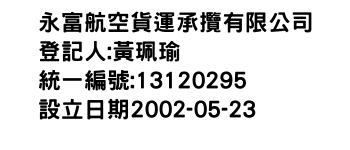 永富航空貨運承攬有限公司
登記人:黃珮瑜
統一編號:13120295
設立日期2002-05-23